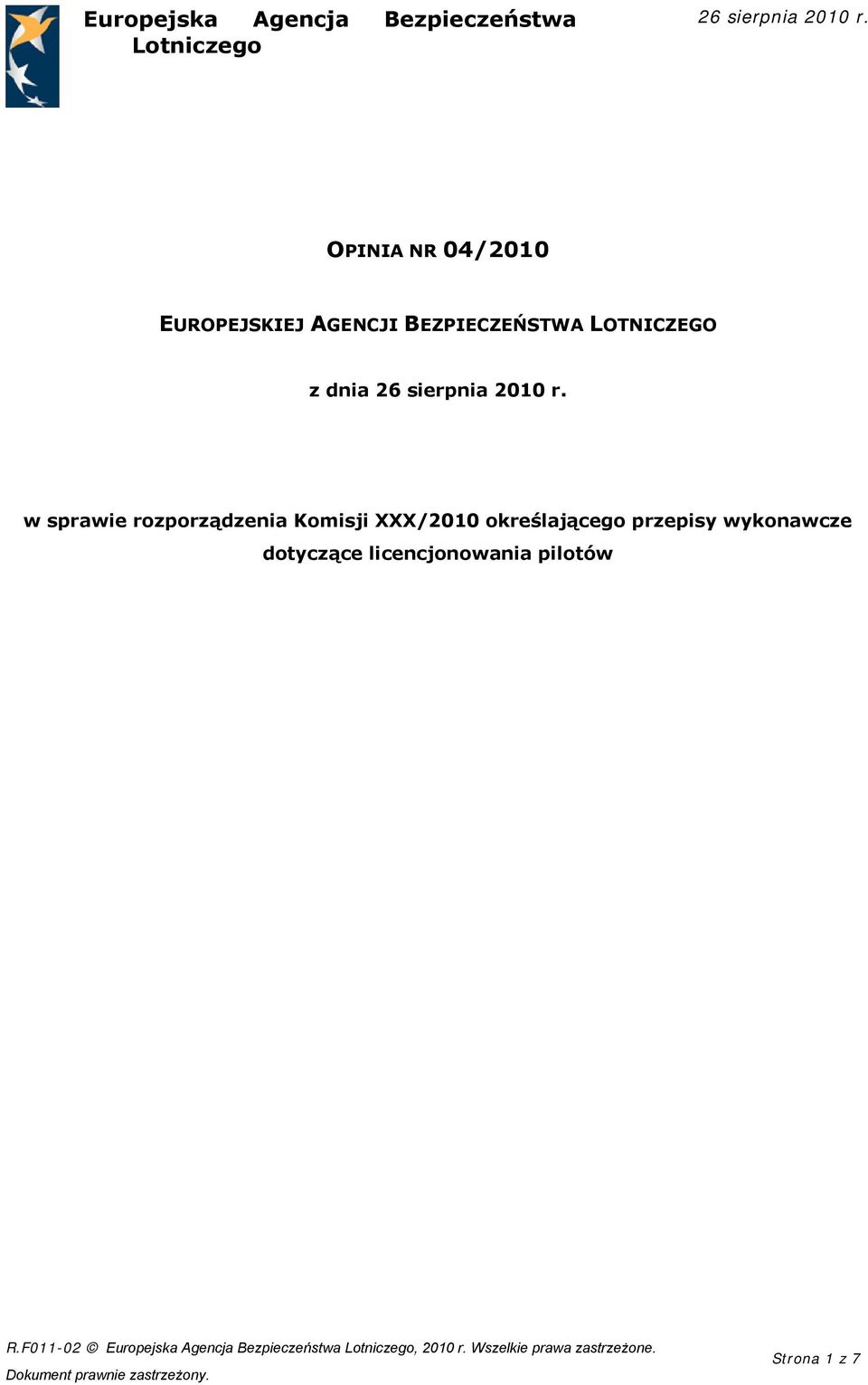 Europejska Agencja Bezpieczeństwa Lotniczego

26 sierpnia 2010 r.

OPINIA NR 04/2010

EUROPEJSKIEJ AGENCJI BEZPIECZEŃSTWA LOTNICZEGO

z dnia 26 sierpnia 2010 r.

w sprawie rozporządzenia Komisji XXX/2010 określającego przepisy wykonawcze dotyczące licencjonowania pilotów

R.F011-02 © Europejska Agencja Bezpieczeństwa Lotniczego, 2010 r. Wszelkie prawa zastrzeżone. Dokument prawnie zastrzeżony.

Strona 1 z 7